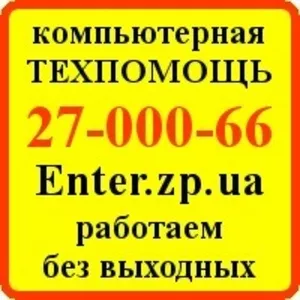 компьютерная
ТЕХПОМОЩЬ
27-000-66
Enter.zp.ua
работаем
без выходных